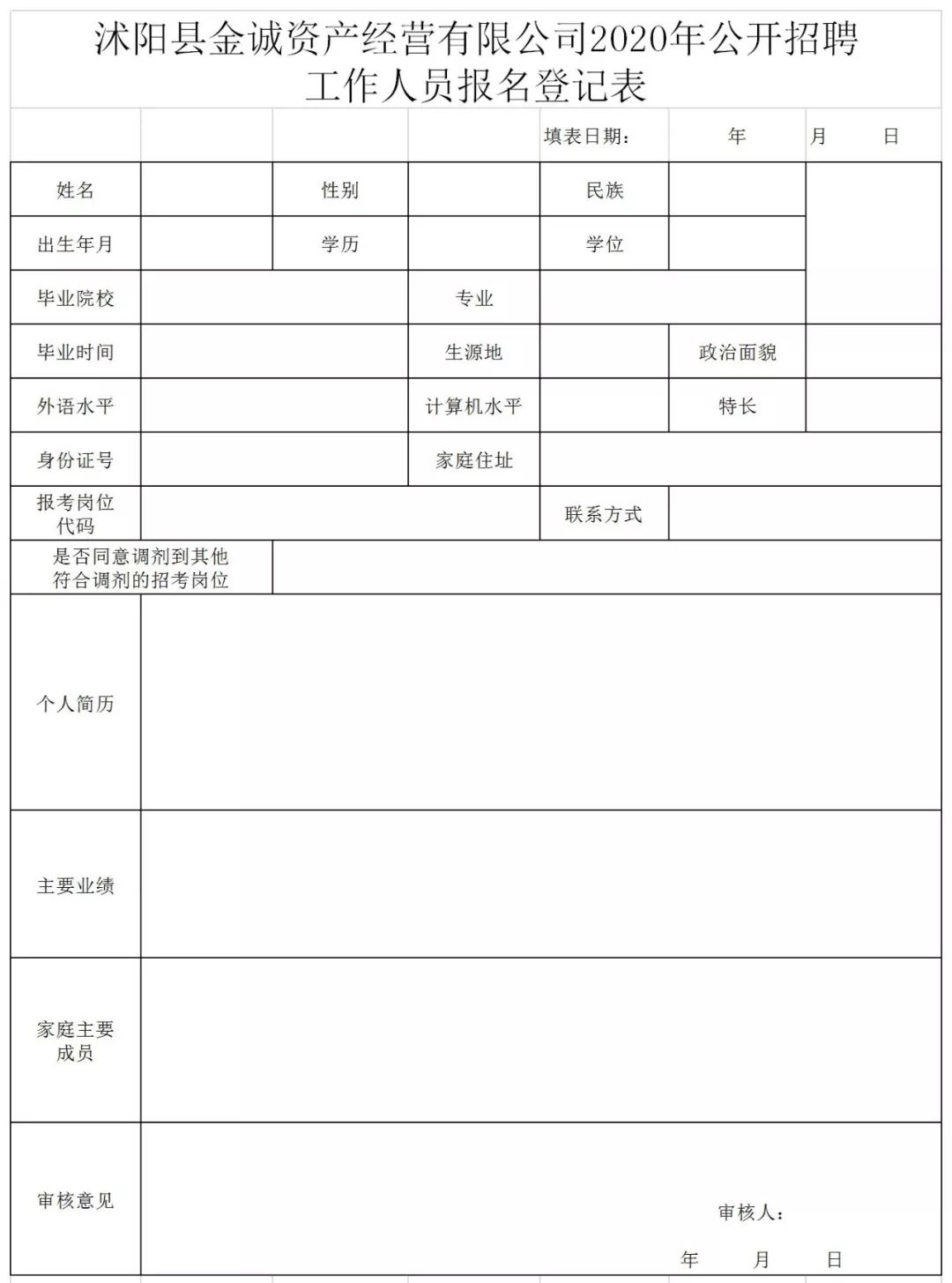 沭阳县金诚资产经营有限公司2020年公开招聘工作人员报名登记表

填表日期： 年 月 日

| 姓名 | | 性别 | | 民族 | | |
|---|---|---|---|---|---|---|
| 出生年月 | | 学历 | | 学位 | | |
| 毕业院校 | | | 专业 | | | |
| 毕业时间 | | | 生源地 | | 政治面貌 | |
| 外语水平 | | | 计算机水平 | | 特长 | |
| 身份证号 | | | 家庭住址 | | | |
| 报考岗位代码 | | | | 联系方式 | | |
| 是否同意调剂到其他符合调剂的招考岗位 | | | | | | |
| 个人简历 | | | | | | |
| 主要业绩 | | | | | | |
| 家庭主要成员 | | | | | | |
| 审核意见 | 审核人： 年 月 日 | | | | | |